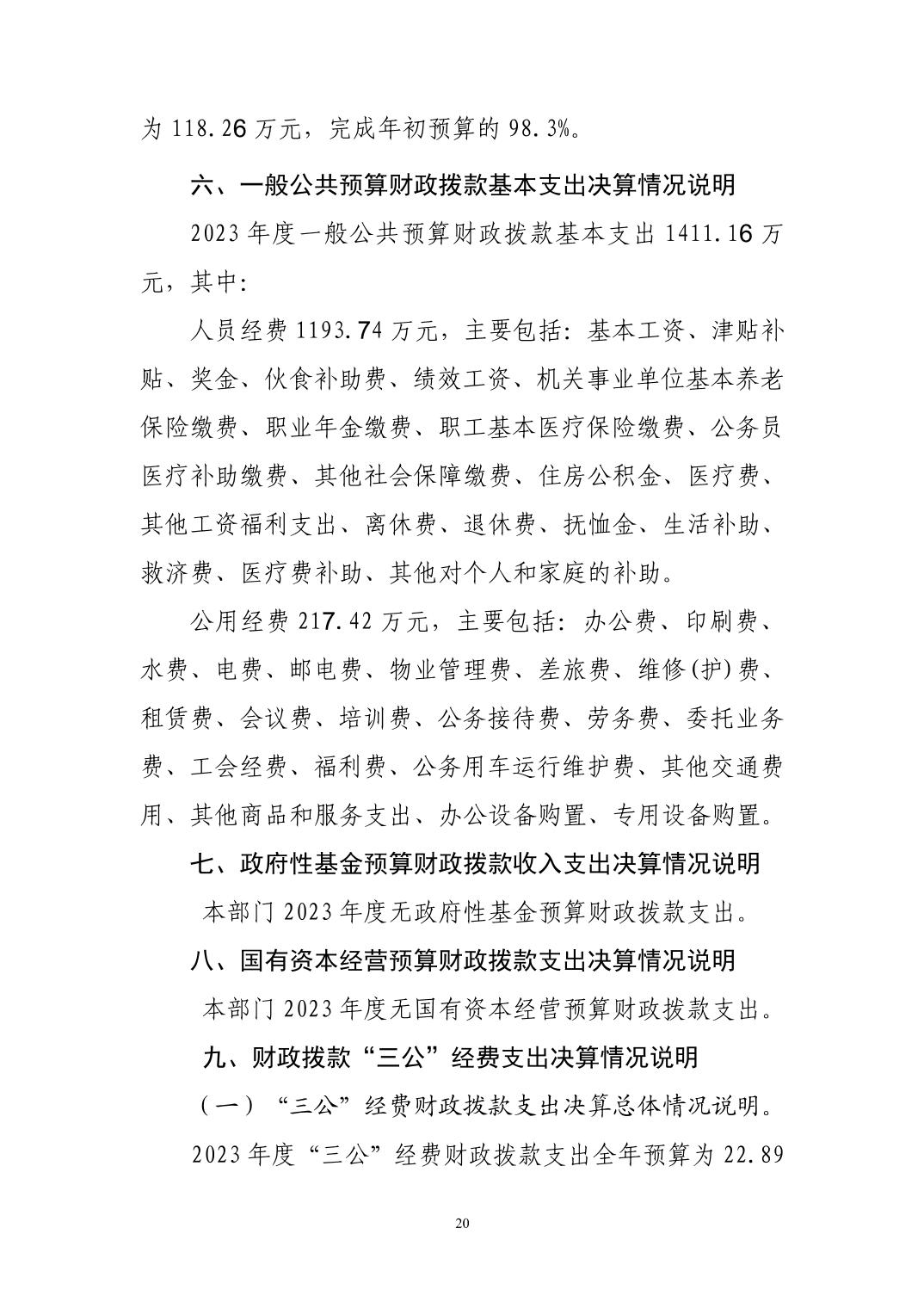 为 118.26 万元，完成年初预算的 98.3%。

六、一般公共预算财政拨款基本支出决算情况说明

2023 年度一般公共预算财政拨款基本支出 1411.16 万元，其中:

人员经费 1193.74 万元，主要包括：基本工资、津贴补贴、奖金、伙食补助费、绩效工资、机关事业单位基本养老保险缴费、职业年金缴费、职工基本医疗保险缴费、公务员医疗补助缴费、其他社会保障缴费、住房公积金、医疗费、其他工资福利支出、离休费、退休费、抚恤金、生活补助、救济费、医疗费补助、其他对个人和家庭的补助。

公用经费 217.42 万元，主要包括：办公费、印刷费、水费、电费、邮电费、物业管理费、差旅费、维修(护)费、租赁费、会议费、培训费、公务接待费、劳务费、委托业务费、工会经费、福利费、公务用车运行维护费、其他交通费用、其他商品和服务支出、办公设备购置、专用设备购置。

七、政府性基金预算财政拨款收入支出决算情况说明

本部门 2023 年度无政府性基金预算财政拨款支出。

八、国有资本经营预算财政拨款支出决算情况说明

本部门 2023 年度无国有资本经营预算财政拨款支出。

九、财政拨款“三公”经费支出决算情况说明

（一）“三公”经费财政拨款支出决算总体情况说明。

2023 年度“三公”经费财政拨款支出全年预算为 22.89

20